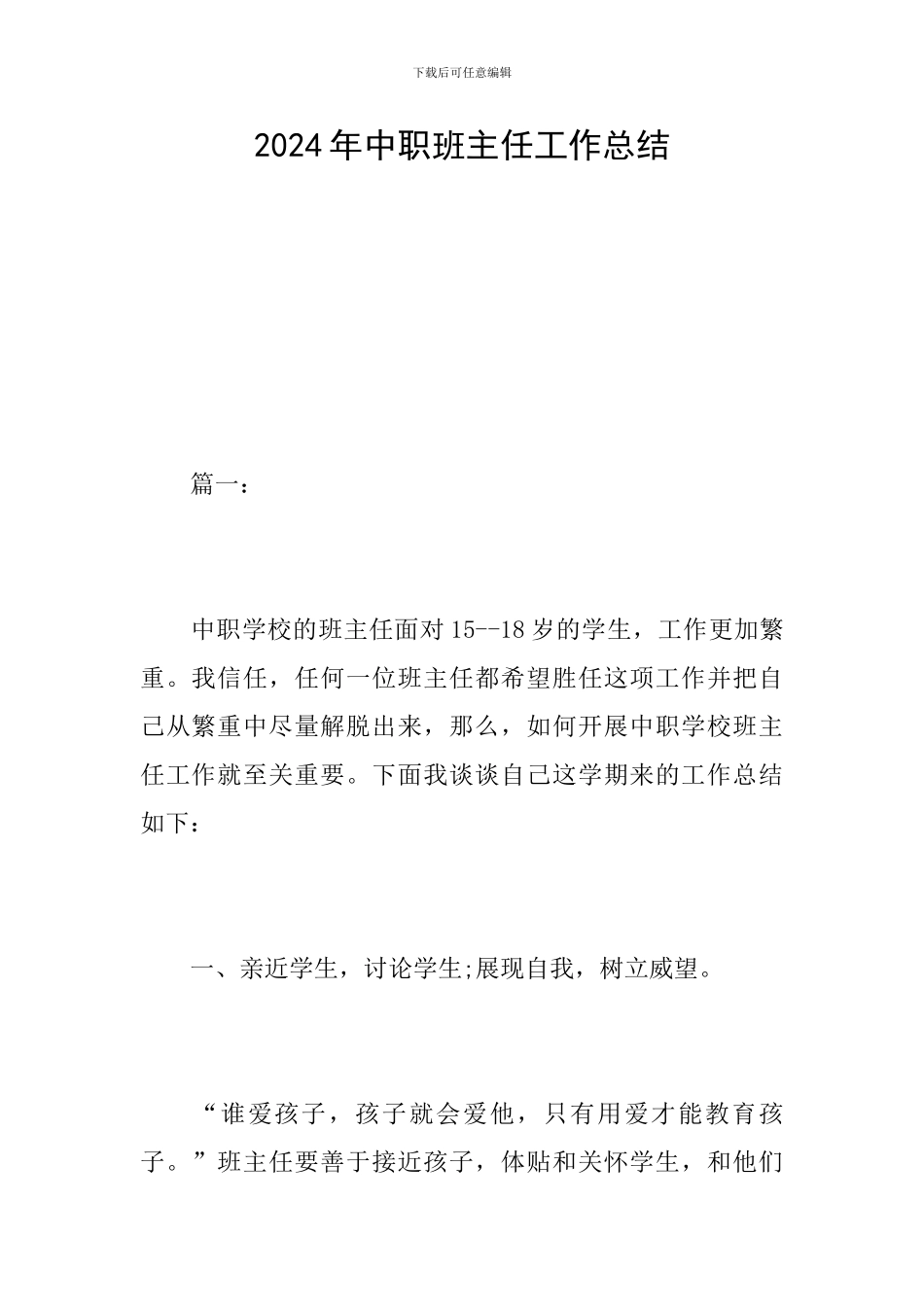 下载后可任意编辑

2024年中职班主任工作总结

篇一：

中职学校的班主任面对15--18岁的学生，工作更加繁重。我信任，任何一位班主任都希望胜任这项工作并把自己从繁重中尽量解脱出来，那么，如何开展中职学校班主任工作就至关重要。下面我谈谈自己这学期来的工作总结如下：

一、亲近学生，讨论学生;展现自我，树立威望。

“谁爱孩子，孩子就会爱他，只有用爱才能教育孩子。”班主任要善于接近孩子，体贴和关怀学生，和他们